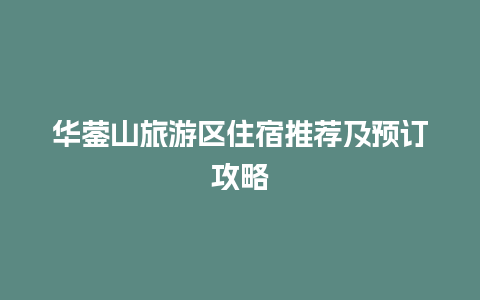 华蓥山旅游区住宿推荐及预订攻略